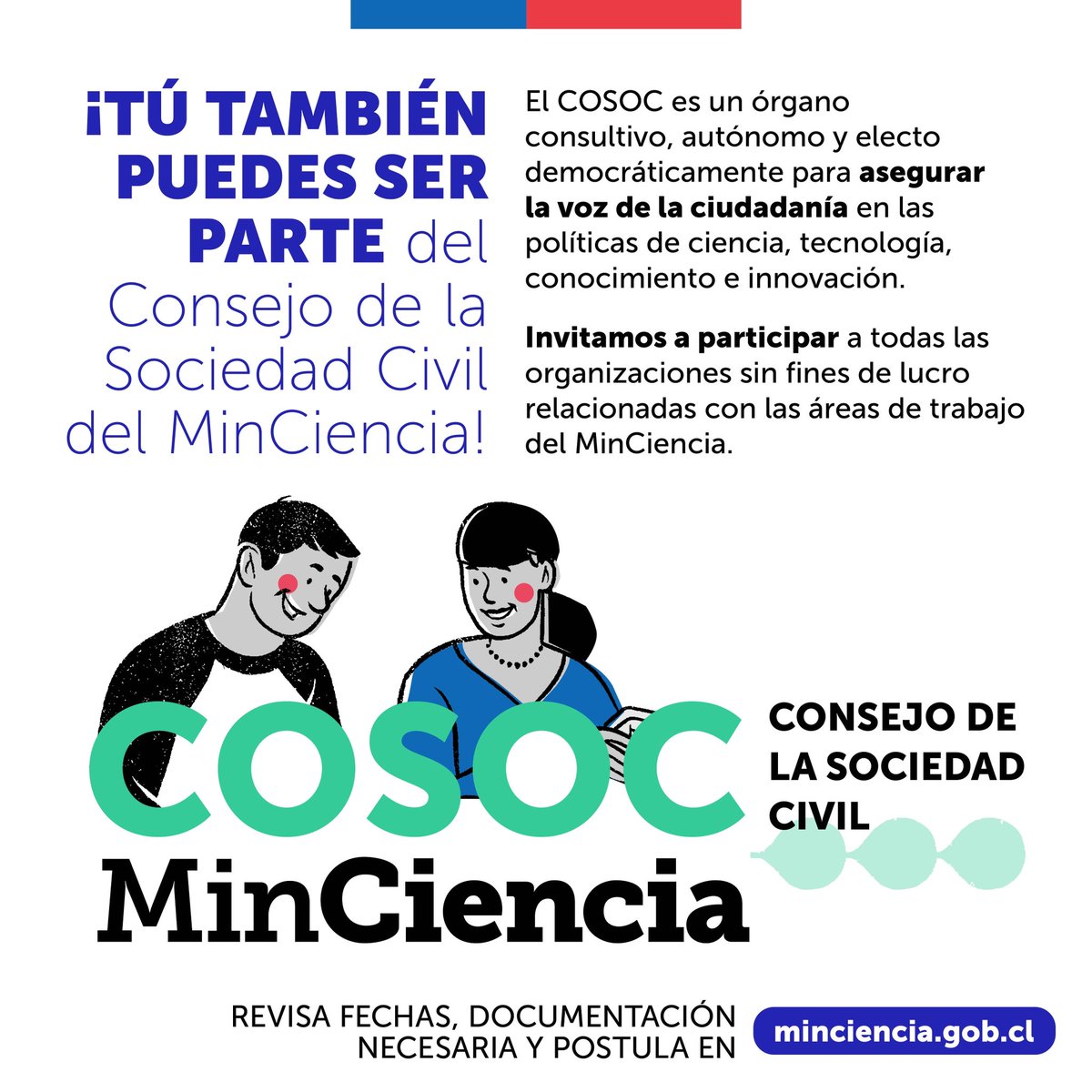 ¡TÚ TAMBIÉN PUEDES SER PARTE del Consejo de la Sociedad Civil del MinCiencia!

El COSOC es un órgano consultivo, autónomo y electo democráticamente para asegurar la voz de la ciudadanía en las políticas de ciencia, tecnología, conocimiento e innovación.

Invitamos a participar a todas las organizaciones sin fines de lucro relacionadas con las áreas de trabajo del MinCiencia.

COSOC MinCiencia

CONSEJO DE LA SOCIEDAD CIVIL

REVISA FECHAS, DOCUMENTACIÓN NECESARIA Y POSTULA EN

minciencia.gob.cl